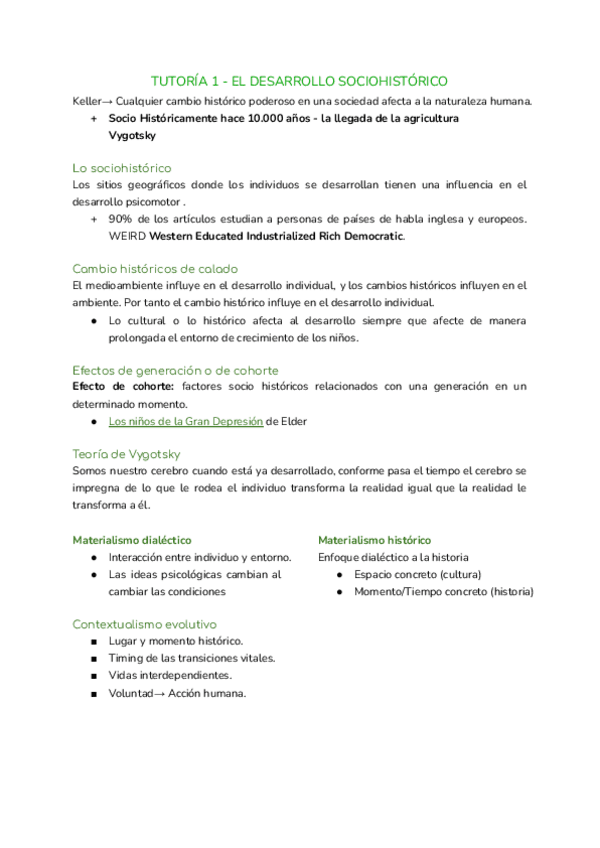 TUTORÍA 1 - EL DESARROLLO SOCIOHISTÓRICO

Keller→ Cualquier cambio histórico poderoso en una sociedad afecta a la naturaleza humana.

+ Socio Históricamente hace 10.000 años - la llegada de la agricultura
Vygotsky

Lo sociohistórico

Los sitios geográficos donde los individuos se desarrollan tienen una influencia en el desarrollo psicomotor .

+ 90% de los artículos estudian a personas de países de habla inglesa y europeos. WEIRD Western Educated Industrialized Rich Democratic.

Cambio históricos de calado

El medioambiente influye en el desarrollo individual, y los cambios históricos influyen en el ambiente. Por tanto el cambio histórico influye en el desarrollo individual.

● Lo cultural o lo histórico afecta al desarrollo siempre que afecte de manera prolongada el entorno de crecimiento de los niños.

Efectos de generación o de cohorte

Efecto de cohorte: factores socio históricos relacionados con una generación en un determinado momento.

● Los niños de la Gran Depresión de Elder

Teoría de Vygotsky

Somos nuestro cerebro cuando está ya desarrollado, conforme pasa el tiempo el cerebro se impregna de lo que le rodea el individuo transforma la realidad igual que la realidad le transforma a él.

Materialismo dialéctico

● Interacción entre individuo y entorno.
● Las ideas psicológicas cambian al cambiar las condiciones

Materialismo histórico

Enfoque dialéctico a la historia

● Espacio concreto (cultura)
● Momento/Tiempo concreto (historia)

Contextualismo evolutivo

■ Lugar y momento histórico.
■ Timing de las transiciones vitales.
■ Vidas interdependientes.
■ Voluntad→ Acción humana.